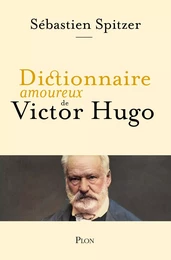 Sébastien Spitzer

Dictionnaire
amoureux
de
Victor Hugo

PLON